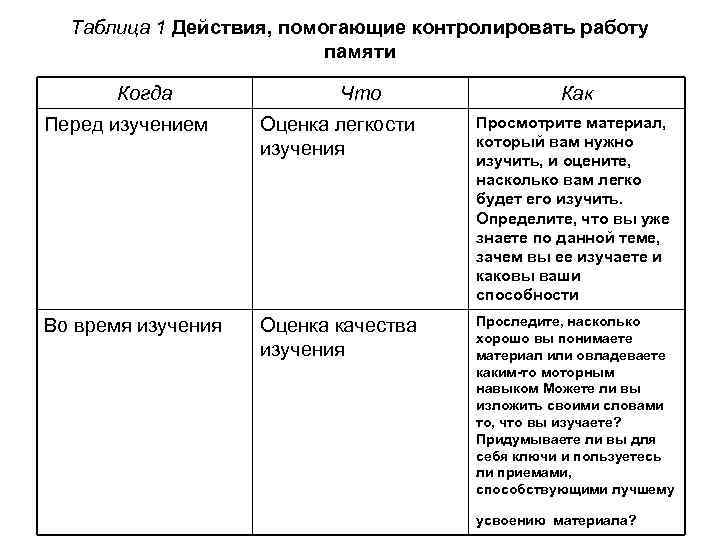 Таблица 1 Действия, помогающие контролировать работу памяти

| Когда | Что | Как |
|---|---|---|
| Перед изучением | Оценка легкости изучения | Просмотрите материал, который вам нужно изучить, и оцените, насколько вам легко будет его изучить. Определите, что вы уже знаете по данной теме, зачем вы ее изучаете и каковы ваши способности |
| Во время изучения | Оценка качества изучения | Проследите, насколько хорошо вы понимаете материал или овладеваете каким-то моторным навыком Можете ли вы изложить своими словами то, что вы изучаете? Придумываете ли вы для себя ключи и пользуетесь ли приемами, способствующими лучшему усвоению материала? |